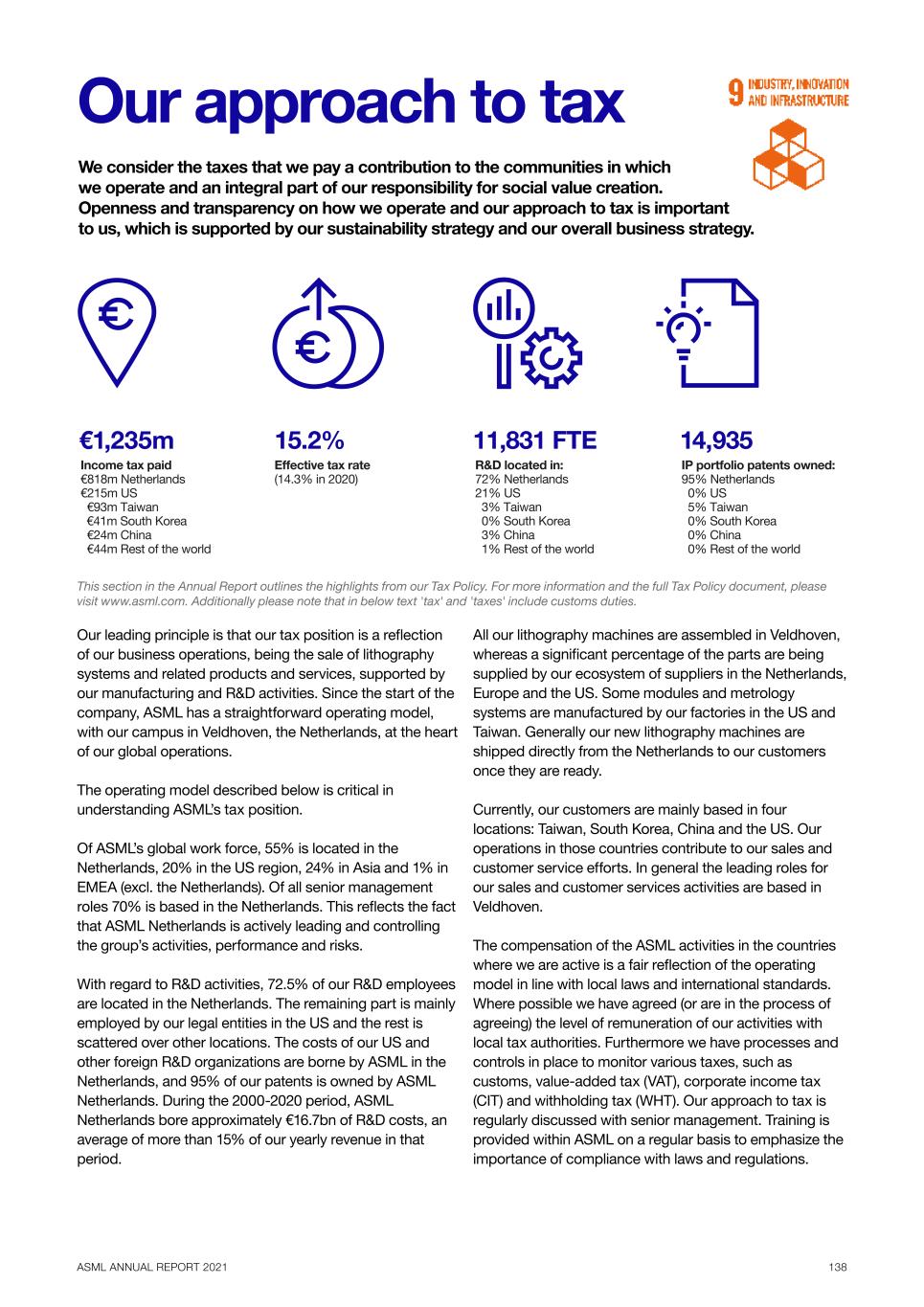 Our approach to tax

9 INDUSTRY, INNOVATION AND INFRASTRUCTURE

We consider the taxes that we pay a contribution to the communities in which we operate and an integral part of our responsibility for social value creation. Openness and transparency on how we operate and our approach to tax is important to us, which is supported by our sustainability strategy and our overall business strategy.

€1,235m
Income tax paid
€818m Netherlands
€215m US
€93m Taiwan
€41m South Korea
€24m China
€44m Rest of the world

15.2%
Effective tax rate
(14.3% in 2020)

11,831 FTE
R&D located in:
72% Netherlands
21% US
3% Taiwan
0% South Korea
3% China
1% Rest of the world

14,935
IP portfolio patents owned:
95% Netherlands
0% US
5% Taiwan
0% South Korea
0% China
0% Rest of the world

This section in the Annual Report outlines the highlights from our Tax Policy. For more information and the full Tax Policy document, please visit www.asml.com. Additionally please note that in below text 'tax' and 'taxes' include customs duties.

Our leading principle is that our tax position is a reflection of our business operations, being the sale of lithography systems and related products and services, supported by our manufacturing and R&D activities. Since the start of the company, ASML has a straightforward operating model, with our campus in Veldhoven, the Netherlands, at the heart of our global operations.

The operating model described below is critical in understanding ASML's tax position.

Of ASML's global work force, 55% is located in the Netherlands, 20% in the US region, 24% in Asia and 1% in EMEA (excl. the Netherlands). Of all senior management roles 70% is based in the Netherlands. This reflects the fact that ASML Netherlands is actively leading and controlling the group's activities, performance and risks.

With regard to R&D activities, 72.5% of our R&D employees are located in the Netherlands. The remaining part is mainly employed by our legal entities in the US and the rest is scattered over other locations. The costs of our US and other foreign R&D organizations are borne by ASML in the Netherlands, and 95% of our patents is owned by ASML Netherlands. During the 2000-2020 period, ASML Netherlands bore approximately €16.7bn of R&D costs, an average of more than 15% of our yearly revenue in that period.

All our lithography machines are assembled in Veldhoven, whereas a significant percentage of the parts are being supplied by our ecosystem of suppliers in the Netherlands, Europe and the US. Some modules and metrology systems are manufactured by our factories in the US and Taiwan. Generally our new lithography machines are shipped directly from the Netherlands to our customers once they are ready.

Currently, our customers are mainly based in four locations: Taiwan, South Korea, China and the US. Our operations in those countries contribute to our sales and customer service efforts. In general the leading roles for our sales and customer services activities are based in Veldhoven.

The compensation of the ASML activities in the countries where we are active is a fair reflection of the operating model in line with local laws and international standards. Where possible we have agreed (or are in the process of agreeing) the level of remuneration of our activities with local tax authorities. Furthermore we have processes and controls in place to monitor various taxes, such as customs, value-added tax (VAT), corporate income tax (CIT) and withholding tax (WHT). Our approach to tax is regularly discussed with senior management. Training is provided within ASML on a regular basis to emphasize the importance of compliance with laws and regulations.

ASML ANNUAL REPORT 2021 138